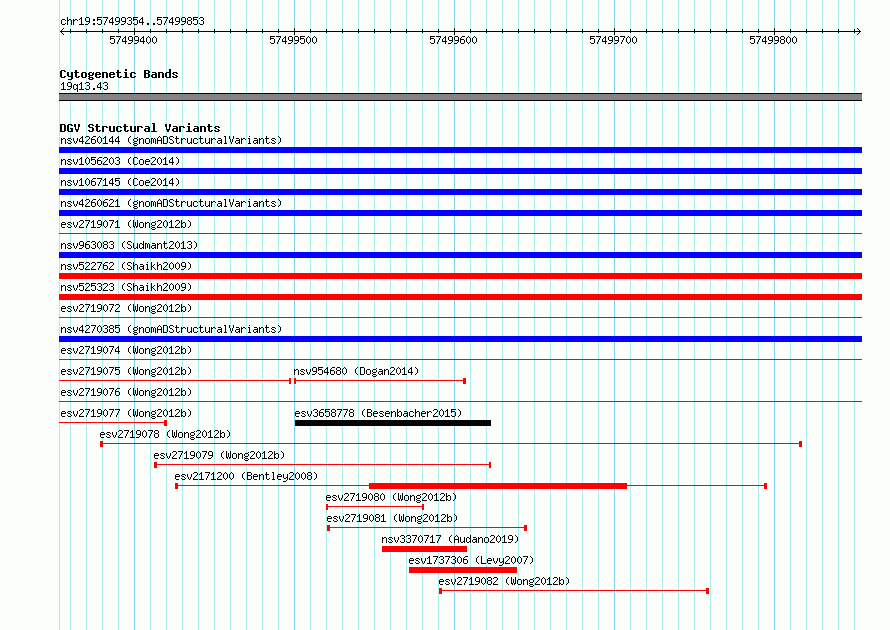 chr19:57499354..57499853

57499400 57499500 57499600 57499700 57499800

Cytogenetic Bands
19q13.43

DGV Structural Variants
nsv4260144 (gnomADStructuralVariants)
nsv1056203 (Coe2014)
nsv1067145 (Coe2014)
nsv4260621 (gnomADStructuralVariants)
esv2719071 (Wong2012b)
nsv963083 (Sudmant2013)
nsv522762 (Shaikh2009)
nsv525323 (Shaikh2009)
esv2719072 (Wong2012b)
nsv4270385 (gnomADStructuralVariants)
esv2719074 (Wong2012b)
esv2719075 (Wong2012b)
nsv954680 (Dogan2014)
esv2719076 (Wong2012b)
esv2719077 (Wong2012b)
esv3658778 (Besenbacher2015)
esv2719078 (Wong2012b)
esv2719079 (Wong2012b)
esv2171200 (Bentley2008)
esv2719080 (Wong2012b)
esv2719081 (Wong2012b)
nsv3370717 (Audano2019)
esv1737306 (Levy2007)
esv2719082 (Wong2012b)